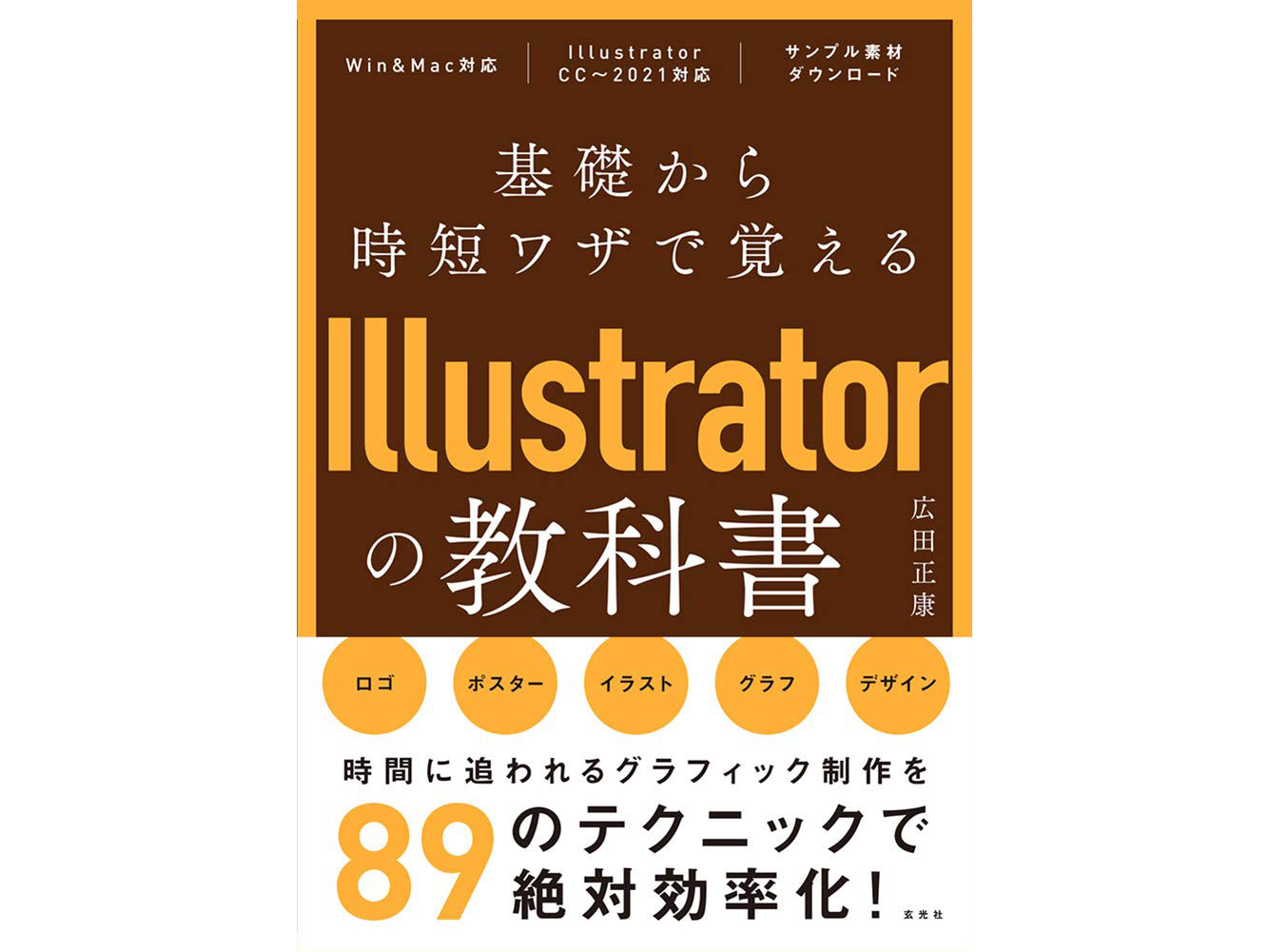 Win&Mac対応

Illustrator CC～2021対応

サンプル素材 ダウンロード

基礎から
時短ワザで覚える

Illustrator
の教科書

広田正康

ロゴ

ポスター

イラスト

グラフ

デザイン

時間に追われるグラフィック制作を

89のテクニックで
絶対効率化！

玄光社